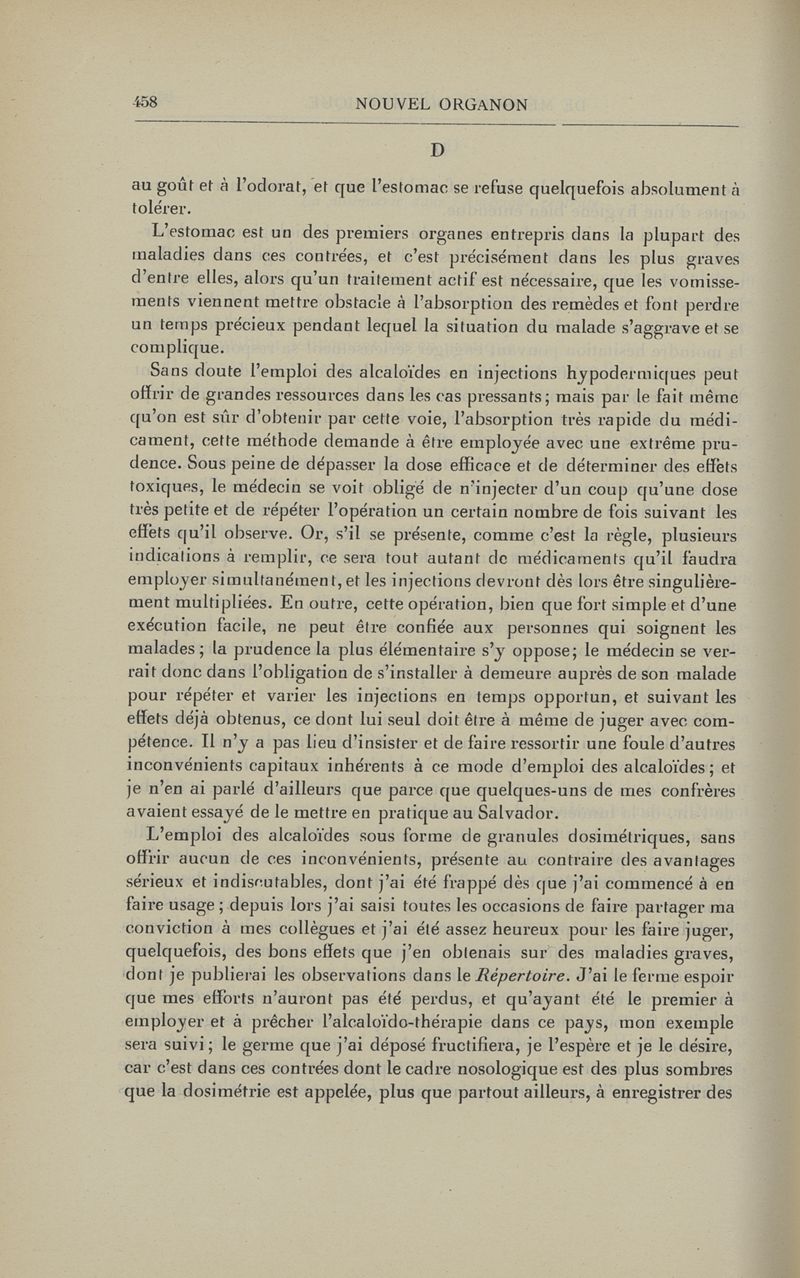 458 NOUVEL ORGANON

D

au goût et à l'odorat, et que l'estomac se refuse quelquefois absolument à tolérer.

L'estomac est un des premiers organes entrepris dans la plupart des maladies dans ces contrées, et c'est précisément dans les plus graves d'entre elles, alors qu'un traitement actif est nécessaire, que les vomissements viennent mettre obstacle à l'absorption des remèdes et font perdre un temps précieux pendant lequel la situation du malade s'aggrave et se complique.

Sans doute l'emploi des alcaloïdes en injections hypodermiques peut offrir de grandes ressources dans les cas pressants; mais par le fait même qu'on est sûr d'obtenir par cette voie, l'absorption très rapide du médicament, cette méthode demande à être employée avec une extrême prudence. Sous peine de dépasser la dose efficace et de déterminer des effets toxiques, le médecin se voit obligé de n'injecter d'un coup qu'une dose très petite et de répéter l'opération un certain nombre de fois suivant les effets qu'il observe. Or, s'il se présente, comme c'est la règle, plusieurs indications à remplir, ce sera tout autant de médicaments qu'il faudra employer simultanément, et les injections devront dès lors être singulièrement multipliées. En outre, cette opération, bien que fort simple et d'une exécution facile, ne peut être confiée aux personnes qui soignent les malades; la prudence la plus élémentaire s'y oppose; le médecin se verrait donc dans l'obligation de s'installer à demeure auprès de son malade pour répéter et varier les injections en temps opportun, et suivant les effets déjà obtenus, ce dont lui seul doit être à même de juger avec compétence. Il n'y a pas lieu d'insister et de faire ressortir une foule d'autres inconvénients capitaux inhérents à ce mode d'emploi des alcaloïdes; et je n'en ai parlé d'ailleurs que parce que quelques-uns de mes confrères avaient essayé de le mettre en pratique au Salvador.

L'emploi des alcaloïdes sous forme de granules dosimétriques, sans offrir aucun de ces inconvénients, présente au contraire des avantages sérieux et indiscutables, dont j'ai été frappé dès que j'ai commencé à en faire usage; depuis lors j'ai saisi toutes les occasions de faire partager ma conviction à mes collègues et j'ai été assez heureux pour les faire juger, quelquefois, des bons effets que j'en obtenais sur des maladies graves, dont je publierai les observations dans le Répertoire. J'ai le ferme espoir que mes efforts n'auront pas été perdus, et qu'ayant été le premier à employer et à prêcher l'alcaloïdo-thérapie dans ce pays, mon exemple sera suivi; le germe que j'ai déposé fructifiera, je l'espère et je le désire, car c'est dans ces contrées dont le cadre nosologique est des plus sombres que la dosimétrie est appelée, plus que partout ailleurs, à enregistrer des